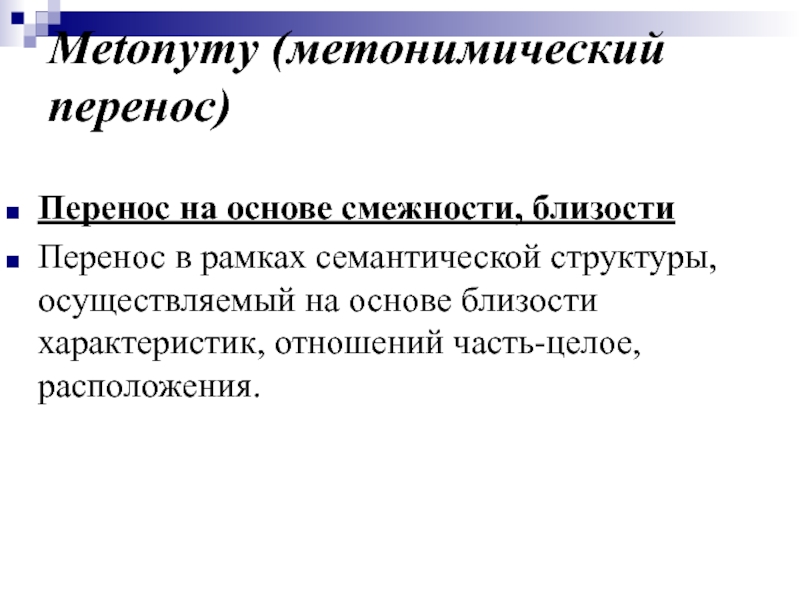 Metonymy (метонимический перенос)

Перенос на основе смежности, близости

Перенос в рамках семантической структуры, осуществляемый на основе близости характеристик, отношений часть-целое, расположения.